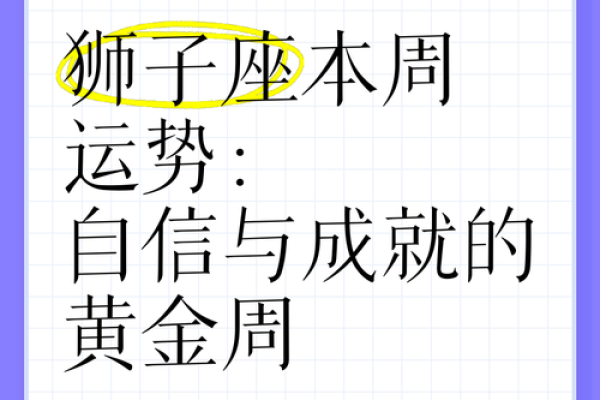 狮子座本周运势：自信与成就的黄金周